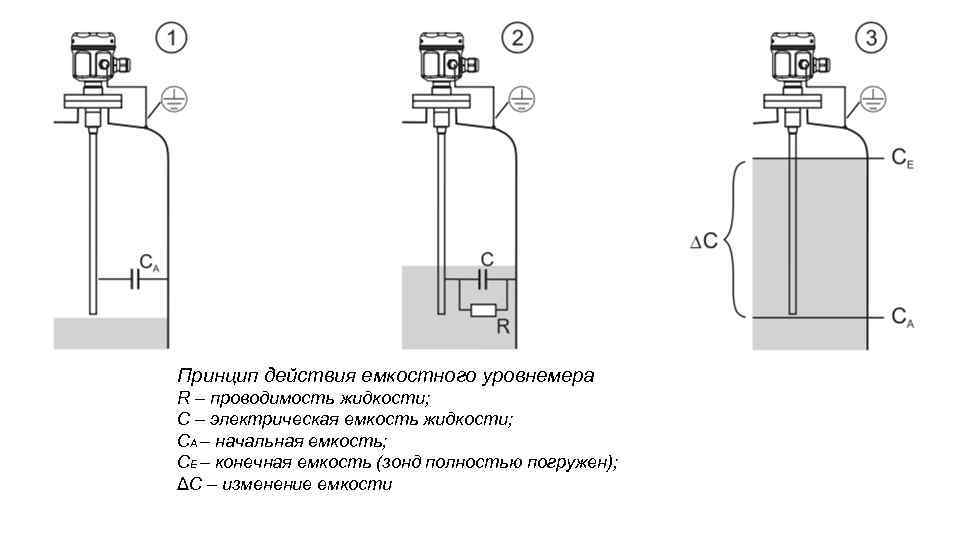 1

$C_A$

2

C

R

3

$C_E$

$\Delta C$

$C_A$

Принцип действия емкостного уровнемера
R – проводимость жидкости;
C – электрическая емкость жидкости;
$C_A$ – начальная емкость;
$C_E$ – конечная емкость (зонд полностью погружен);
$\Delta C$ – изменение емкости